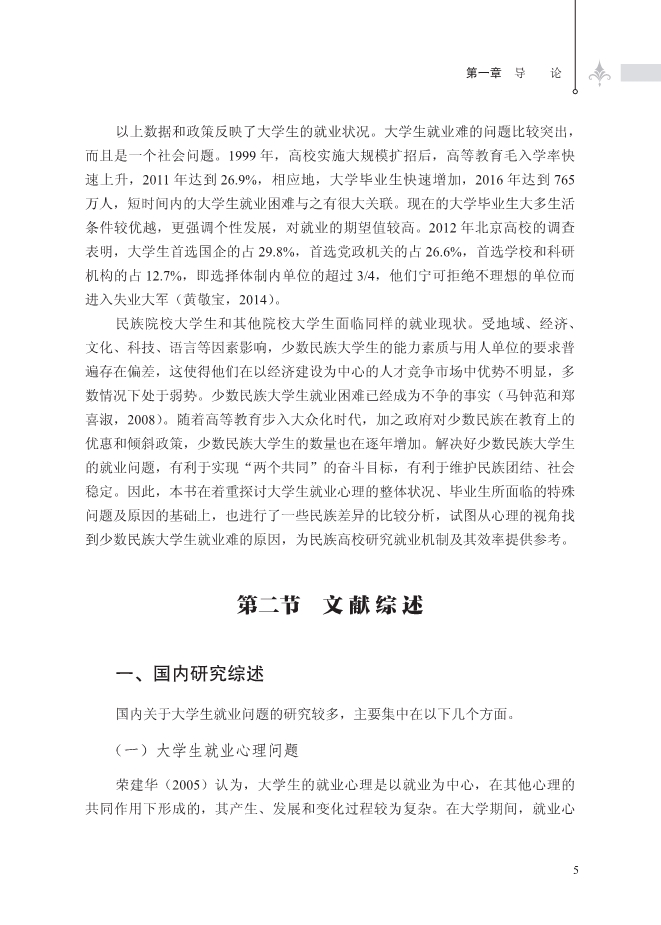 第一章　导　论

以上数据和政策反映了大学生的就业状况。大学生就业难的问题比较突出，而且是一个社会问题。1999 年，高校实施大规模扩招后，高等教育毛入学率快速上升，2011 年达到 26.9%，相应地，大学毕业生快速增加，2016 年达到 765 万人，短时间内的大学生就业困难与之有很大关联。现在的大学毕业生大多生活条件较优越，更强调个性发展，对就业的期望值较高。2012 年北京高校的调查表明，大学生首选国企的占 29.8%，首选党政机关的占 26.6%，首选学校和科研机构的占 12.7%，即选择体制内单位的超过 3/4，他们宁可拒绝不理想的单位而进入失业大军（黄敬宝，2014）。

民族院校大学生和其他院校大学生面临同样的就业现状。受地域、经济、文化、科技、语言等因素影响，少数民族大学生的能力素质与用人单位的要求普遍存在偏差，这使得他们在以经济建设为中心的人才竞争市场中优势不明显，多数情况下处于弱势。少数民族大学生就业困难已经成为不争的事实（马钟范和郑喜淑，2008）。随着高等教育步入大众化时代，加之政府对少数民族在教育上的优惠和倾斜政策，少数民族大学生的数量也在逐年增加。解决好少数民族大学生的就业问题，有利于实现“两个共同”的奋斗目标，有利于维护民族团结、社会稳定。因此，本书在着重探讨大学生就业心理的整体状况、毕业生所面临的特殊问题及原因的基础上，也进行了一些民族差异的比较分析，试图从心理的视角找到少数民族大学生就业难的原因，为民族高校研究就业机制及其效率提供参考。

第二节　文献综述

一、国内研究综述

国内关于大学生就业问题的研究较多，主要集中在以下几个方面。

（一）大学生就业心理问题

荣建华（2005）认为，大学生的就业心理是以就业为中心，在其他心理的共同作用下形成的，其产生、发展和变化过程较为复杂。在大学期间，就业心

5